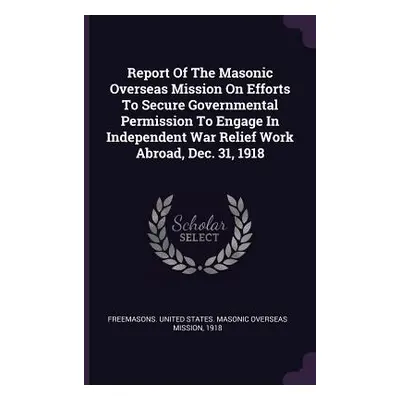 Report Of The Masonic Overseas Mission On Efforts To Secure Governmental Permission To Engage In Independent War Relief Work Abroad, Dec. 31, 1918

Scholar SELECT

FREEMASONS. UNITED STATES. MASONIC OVERSEAS MISSION, 1918